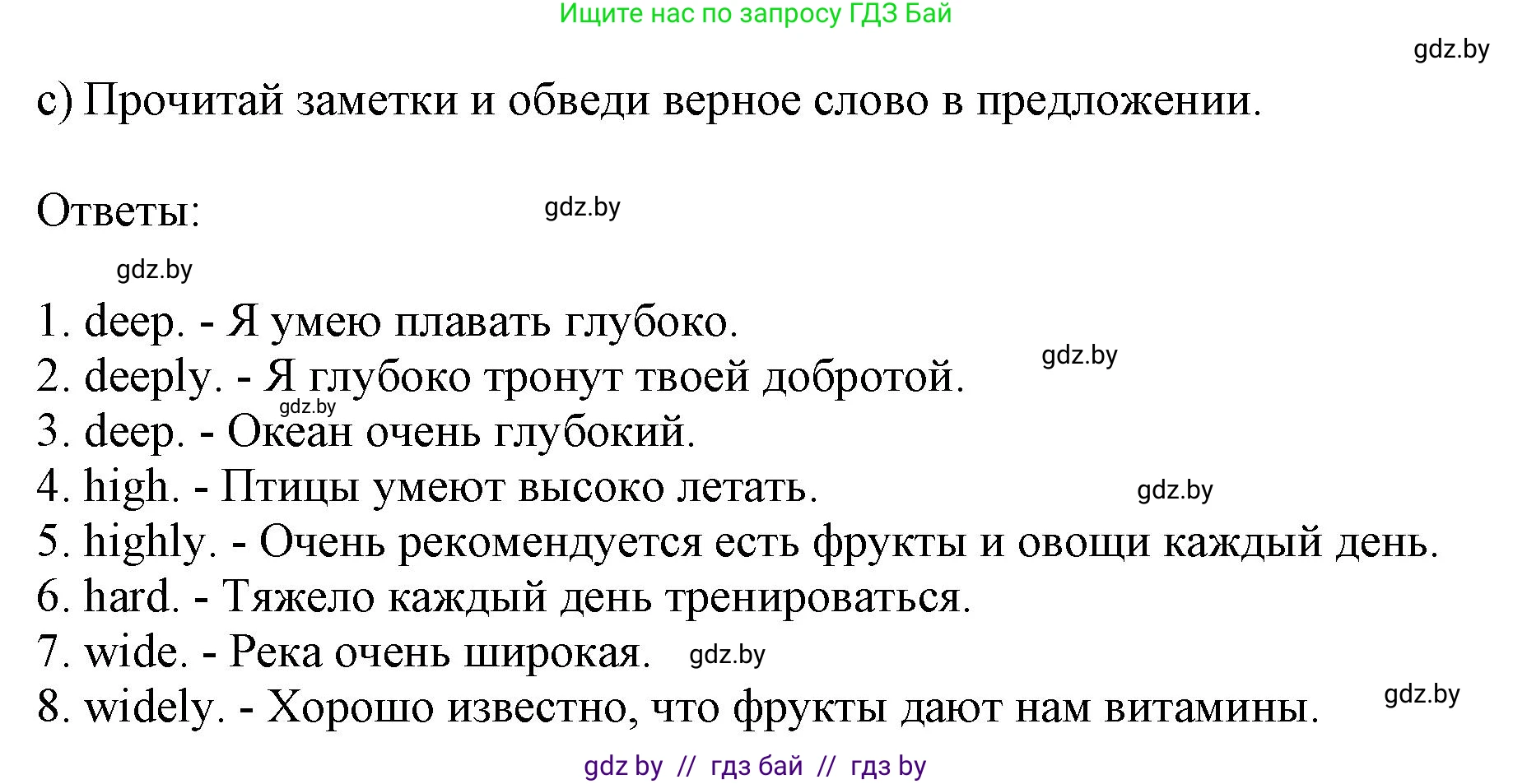 Ищите нас по запросу ГДЗ Бай

gdz.by

c) Прочитай заметки и обведи верное слово в предложении.

Ответы: gdz.by

gdz.by

1. deep. - Я умею плавать глубоко.
2. deeply. - Я глубоко тронут твоей добротой. gdz.by
gdz.by
3. deep. - Океан очень глубокий.
4. high. - Птицы умеют высоко летать. gdz.by
5. highly. - Очень рекомендуется есть фрукты и овощи каждый день.
6. hard. - Тяжело каждый день тренироваться.
7. wide. - Река очень широкая. gdz.by
8. widely. - Хорошо известно, что фрукты дают нам витамины. gdz.by

gdz by // гдз бай // гдз by